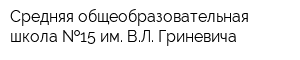 Средняя общеобразовательная школа №15 им. В.Л. Гриневича